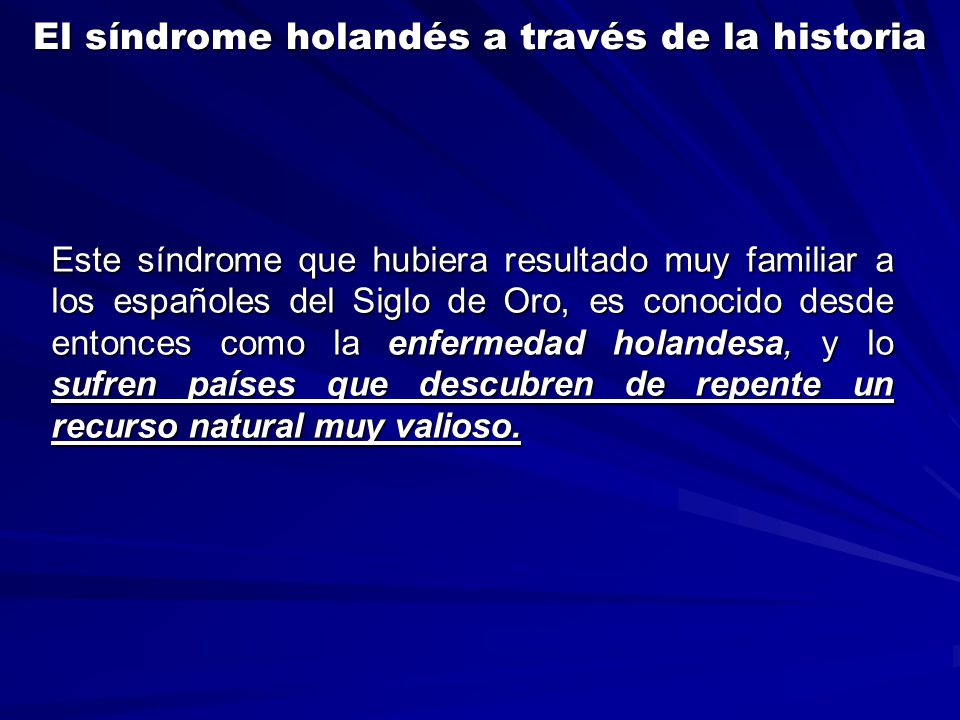 El síndrome holandés a través de la historia

Este síndrome que hubiera resultado muy familiar a los españoles del Siglo de Oro, es conocido desde entonces como la enfermedad holandesa, y lo sufren países que descubren de repente un recurso natural muy valioso.